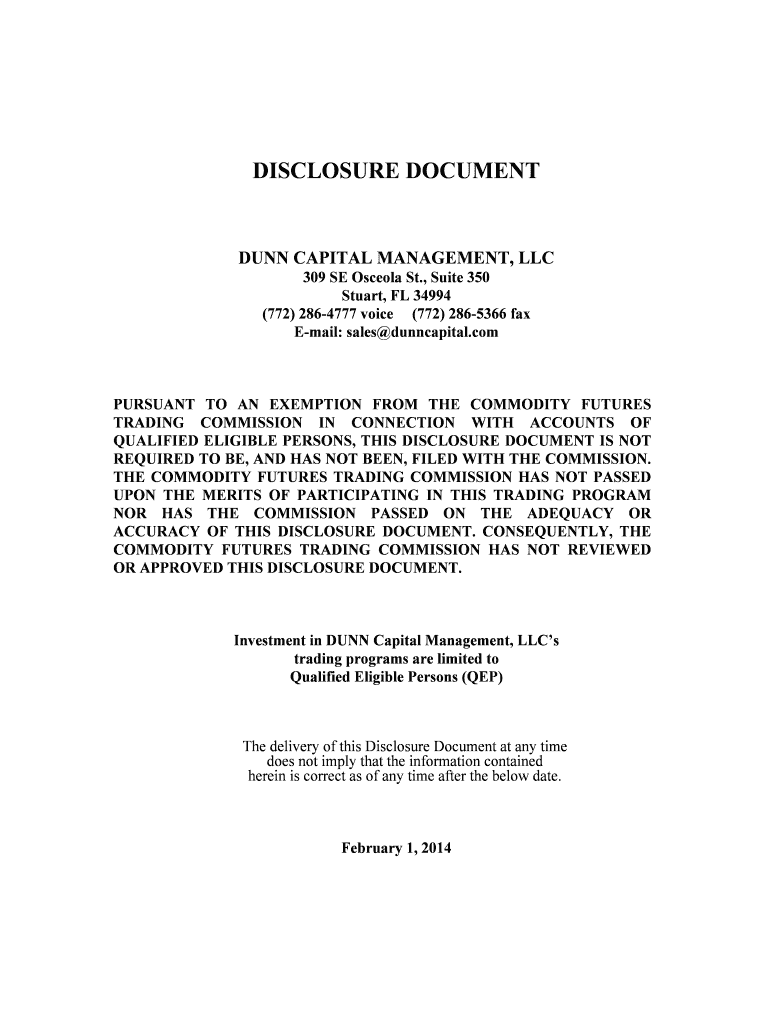 DISCLOSURE DOCUMENT

DUNN CAPITAL MANAGEMENT, LLC
309 SE Osceola St., Suite 350
Stuart, FL 34994
(772) 286-4777 voice (772) 286-5366 fax
E-mail: sales@dunncapital.com

PURSUANT TO AN EXEMPTION FROM THE COMMODITY FUTURES TRADING COMMISSION IN CONNECTION WITH ACCOUNTS OF QUALIFIED ELIGIBLE PERSONS, THIS DISCLOSURE DOCUMENT IS NOT REQUIRED TO BE, AND HAS NOT BEEN, FILED WITH THE COMMISSION. THE COMMODITY FUTURES TRADING COMMISSION HAS NOT PASSED UPON THE MERITS OF PARTICIPATING IN THIS TRADING PROGRAM NOR HAS THE COMMISSION PASSED ON THE ADEQUACY OR ACCURACY OF THIS DISCLOSURE DOCUMENT. CONSEQUENTLY, THE COMMODITY FUTURES TRADING COMMISSION HAS NOT REVIEWED OR APPROVED THIS DISCLOSURE DOCUMENT.

Investment in DUNN Capital Management, LLC's trading programs are limited to Qualified Eligible Persons (QEP)

The delivery of this Disclosure Document at any time does not imply that the information contained herein is correct as of any time after the below date.

February 1, 2014